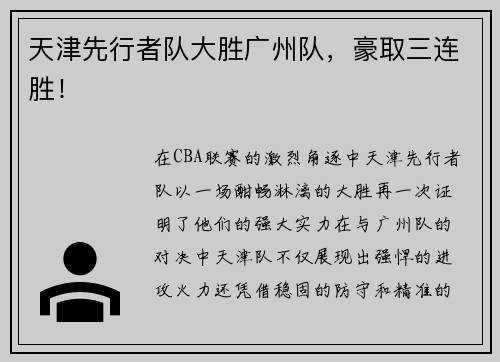 天津先行者队大胜广州队，豪取三连胜！

在CBA联赛的激烈角逐中天津先行者队以一场酣畅淋漓的大胜再一次证明了他们的强大实力在与广州队的对决中天津队不仅展现出强悍的进攻火力还凭借稳固的防守和精准的